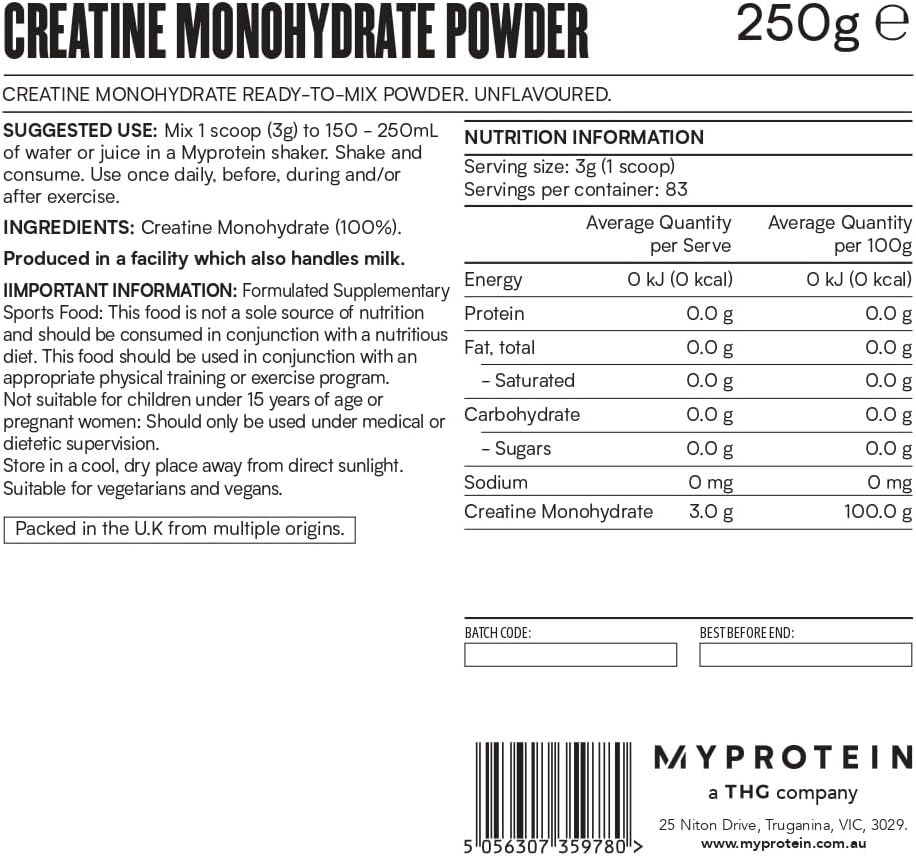 CREATINE MONOHYDRATE POWDER 250g ℮

CREATINE MONOHYDRATE READY-TO-MIX POWDER. UNFLAVOURED.

SUGGESTED USE: Mix 1 scoop (3g) to 150 - 250mL of water or juice in a Myprotein shaker. Shake and consume. Use once daily, before, during and/or after exercise.

INGREDIENTS: Creatine Monohydrate (100%).

Produced in a facility which also handles milk.

IIMPORTANT INFORMATION: Formulated Supplementary Sports Food: This food is not a sole source of nutrition and should be consumed in conjunction with a nutritious diet. This food should be used in conjunction with an appropriate physical training or exercise program.
Not suitable for children under 15 years of age or pregnant women: Should only be used under medical or dietetic supervision.
Store in a cool, dry place away from direct sunlight.
Suitable for vegetarians and vegans.

Packed in the U.K from multiple origins.

NUTRITION INFORMATION
Serving size: 3g (1 scoop)
Servings per container: 83

| | Average Quantity per Serve | Average Quantity per 100g |
|---|---|---|
| Energy | 0 kJ (0 kcal) | 0 kJ (0 kcal) |
| Protein | 0.0 g | 0.0 g |
| Fat, total | 0.0 g | 0.0 g |
| - Saturated | 0.0 g | 0.0 g |
| Carbohydrate | 0.0 g | 0.0 g |
| - Sugars | 0.0 g | 0.0 g |
| Sodium | 0 mg | 0 mg |
| Creatine Monohydrate | 3.0 g | 100.0 g |

BATCH CODE:

BEST BEFORE END:

5 056307 359780 >

MYPROTEIN
a THG company
25 Niton Drive, Truganina, VIC, 3029.
www.myprotein.com.au